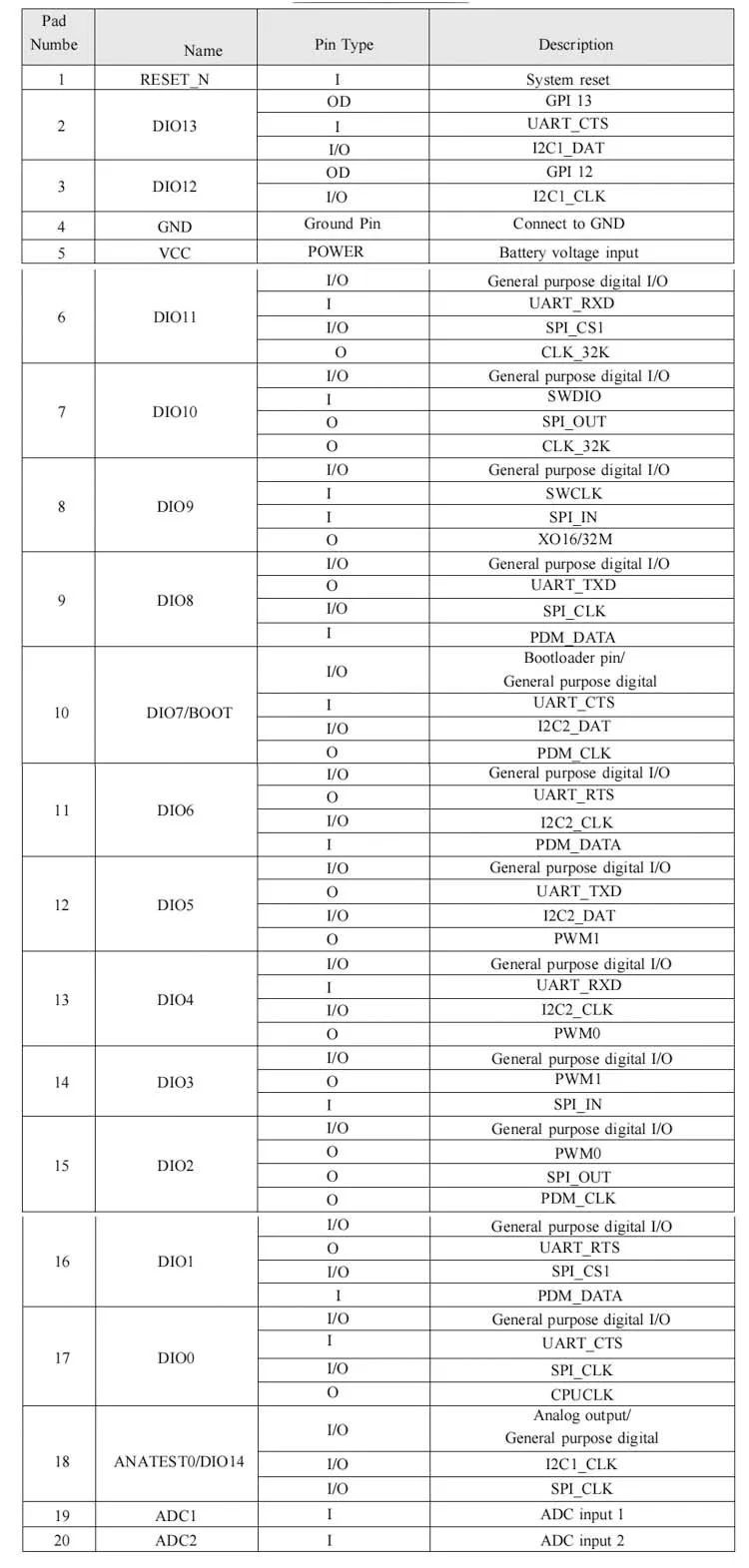 | Pad Numbe | Name | Pin Type | Description |
|---|---|---|---|
| 1 | RESET_N | I | System reset |
| 2 | DIO13 | OD | GPI 13 |
| | | I | UART_CTS |
| | | I/O | I2C1_DAT |
| 3 | DIO12 | OD | GPI 12 |
| | | I/O | I2C1_CLK |
| 4 | GND | Ground Pin | Connect to GND |
| 5 | VCC | POWER | Battery voltage input |
| 6 | DIO11 | I/O | General purpose digital I/O |
| | | I | UART_RXD |
| | | I/O | SPI_CS1 |
| | | O | CLK_32K |
| 7 | DIO10 | I/O | General purpose digital I/O |
| | | I | SWDIO |
| | | O | SPI_OUT |
| | | O | CLK_32K |
| 8 | DIO9 | I/O | General purpose digital I/O |
| | | I | SWCLK |
| | | I | SPI_IN |
| | | O | XO16/32M |
| 9 | DIO8 | I/O | General purpose digital I/O |
| | | O | UART_TXD |
| | | I/O | SPI_CLK |
| | | I | PDM_DATA |
| 10 | DIO7/BOOT | I/O | Bootloader pin/ General purpose digital |
| | | I | UART_CTS |
| | | I/O | I2C2_DAT |
| | | O | PDM_CLK |
| 11 | DIO6 | I/O | General purpose digital I/O |
| | | O | UART_RTS |
| | | I/O | I2C2_CLK |
| | | I | PDM_DATA |
| 12 | DIO5 | I/O | General purpose digital I/O |
| | | O | UART_TXD |
| | | I/O | I2C2_DAT |
| | | O | PWM1 |
| 13 | DIO4 | I/O | General purpose digital I/O |
| | | I | UART_RXD |
| | | I/O | I2C2_CLK |
| | | O | PWM0 |
| 14 | DIO3 | I/O | General purpose digital I/O |
| | | O | PWM1 |
| | | I | SPI_IN |
| 15 | DIO2 | I/O | General purpose digital I/O |
| | | O | PWM0 |
| | | O | SPI_OUT |
| | | O | PDM_CLK |
| 16 | DIO1 | I/O | General purpose digital I/O |
| | | O | UART_RTS |
| | | I/O | SPI_CS1 |
| | | I | PDM_DATA |
| 17 | DIO0 | I/O | General purpose digital I/O |
| | | I | UART_CTS |
| | | I/O | SPI_CLK |
| | | O | CPUCLK |
| 18 | ANATEST0/DIO14 | I/O | Analog output/ General purpose digital |
| | | I/O | I2C1_CLK |
| | | I/O | SPI_CLK |
| 19 | ADC1 | I | ADC input 1 |
| 20 | ADC2 | I | ADC input 2 |